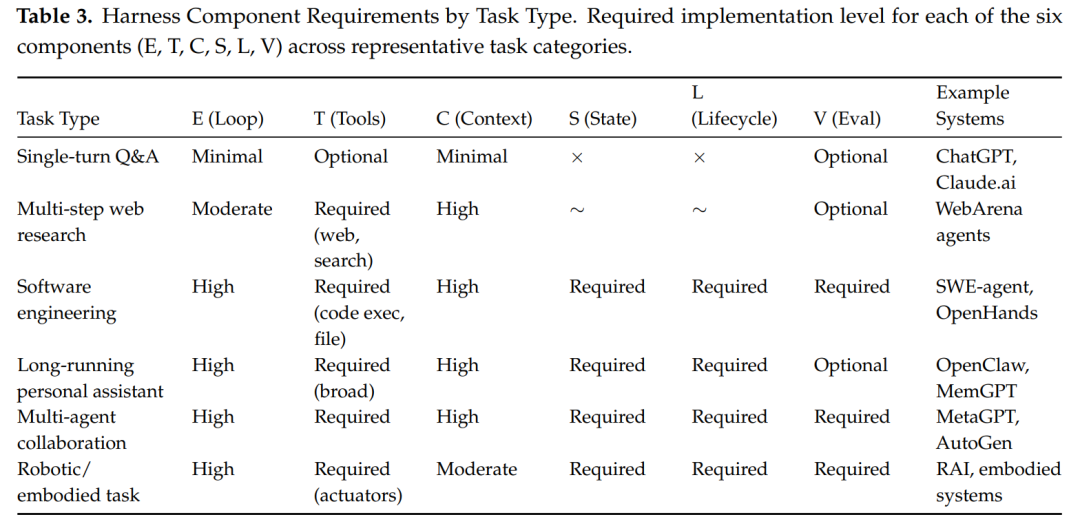 **Table 3.** Harness Component Requirements by Task Type. Required implementation level for each of the six components (E, T, C, S, L, V) across representative task categories.

| Task Type | E (Loop) | T (Tools) | C (Context) | S (State) | L (Lifecycle) | V (Eval) | Example Systems |
|---|---|---|---|---|---|---|---|
| Single-turn Q&A | Minimal | Optional | Minimal | $\times$ | $\times$ | Optional | ChatGPT, Claude.ai |
| Multi-step web research | Moderate | Required (web, search) | High | $\sim$ | $\sim$ | Optional | WebArena agents |
| Software engineering | High | Required (code exec, file) | High | Required | Required | Required | SWE-agent, OpenHands |
| Long-running personal assistant | High | Required (broad) | High | Required | Required | Optional | OpenClaw, MemGPT |
| Multi-agent collaboration | High | Required | High | Required | Required | Required | MetaGPT, AutoGen |
| Robotic/ embodied task | High | Required (actuators) | Moderate | Required | Required | Required | RAI, embodied systems |